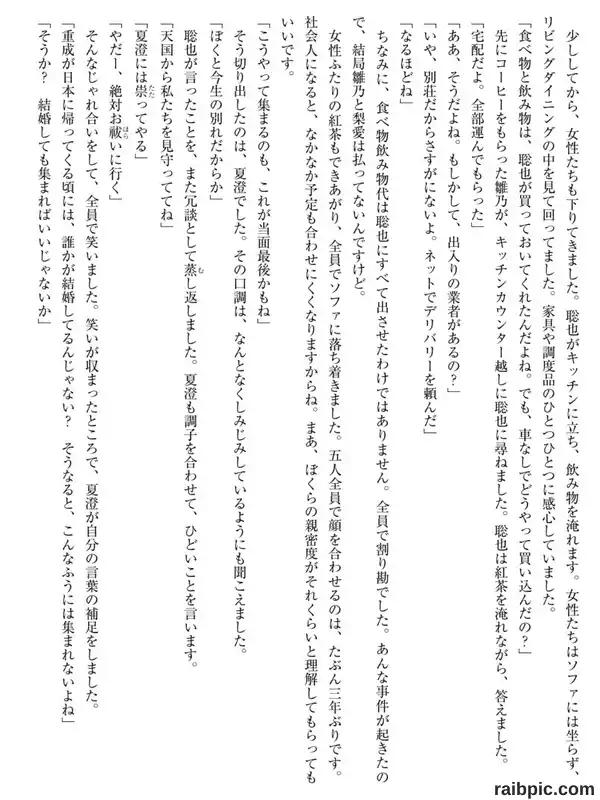 少ししてから、女性たちも下りてきました。聡也がキッチンに立ち、飲み物を淹れます。女性たちはソファには坐らず、リビングダイニングの中を見て回ってました。家具や調度品のひとつひとつに感心していました。

「食べ物と飲み物は、聡也が買っておいてくれたんだよね。でも、車なしでどうやって買い込んだの？」

先にコーヒーをもらった雛乃が、キッチンカウンター越しに聡也に尋ねました。聡也は紅茶を淹れながら、答えました。

「宅配だよ。全部運んでもらった」

「ああ、そうだよね。もしかして、出入りの業者があるの？」

「いや、別荘だからさすがにないよ。ネットでデリバリーを頼んだ」

「なるほどね」

ちなみに、食べ物飲み物代は聡也にすべて出させたわけではありません。全員で割り勘でした。あんな事件が起きたので、結局雛乃と梨愛は払ってないんですけど。

女性ふたりの紅茶もできあがり、全員でソファに落ち着きました。五人全員で顔を合わせるのは、たぶん三年ぶりです。社会人になると、なかなか予定も合わせにくくなりますからね。まあ、ぼくらの親密度がそれくらいと理解してもらってもいいです。

「こうやって集まるのも、これが当面最後かもね」

そう切り出したのは、夏澄でした。その口調は、なんとなくしみじみしているようにも聞こえました。

「ぼくと今生の別れだからか」

聡也が言ったことを、また冗談として蒸し返しました。夏澄も調子を合わせて、ひどいことを言います。

「天国から私たちを見守っててね」

「夏澄には祟ってやる」

「やだー、絶対お祓いに行く」

そんなじゃれ合いをして、全員で笑いました。笑いが収まったところで、夏澄が自分の言葉の補足をしました。

「重成が日本に帰ってくる頃には、誰かが結婚してるんじゃない？　そうなると、こんなふうには集まれないよね」

「そうか？　結婚しても集まればいいじゃないか」

raibpic.com